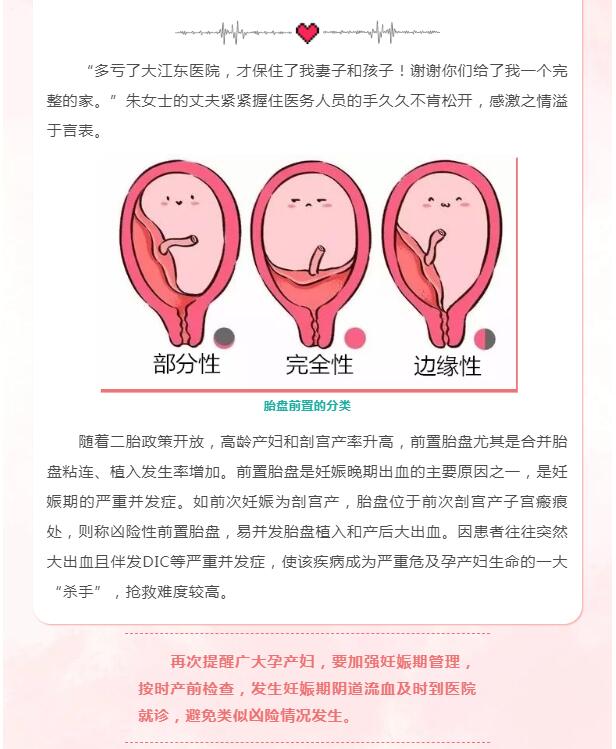 “多亏了大江东医院，才保住了我妻子和孩子！谢谢你们给了我一个完整的家。”朱女士的丈夫紧紧握住医务人员的手久久不肯松开，感激之情溢于言表。

部分性　完全性　边缘性

胎盘前置的分类

随着二胎政策开放，高龄产妇和剖宫产率升高，前置胎盘尤其是合并胎盘粘连、植入发生率增加。前置胎盘是妊娠晚期出血的主要原因之一，是妊娠期的严重并发症。如前次妊娠为剖宫产，胎盘位于前次剖宫产子宫瘢痕处，则称凶险性前置胎盘，易并发胎盘植入和产后大出血。因患者往往突然大出血且伴发DIC等严重并发症，使该疾病成为严重危及孕产妇生命的一大“杀手”，抢救难度较高。

再次提醒广大孕产妇，要加强妊娠期管理，按时产前检查，发生妊娠期阴道流血及时到医院就诊，避免类似凶险情况发生。